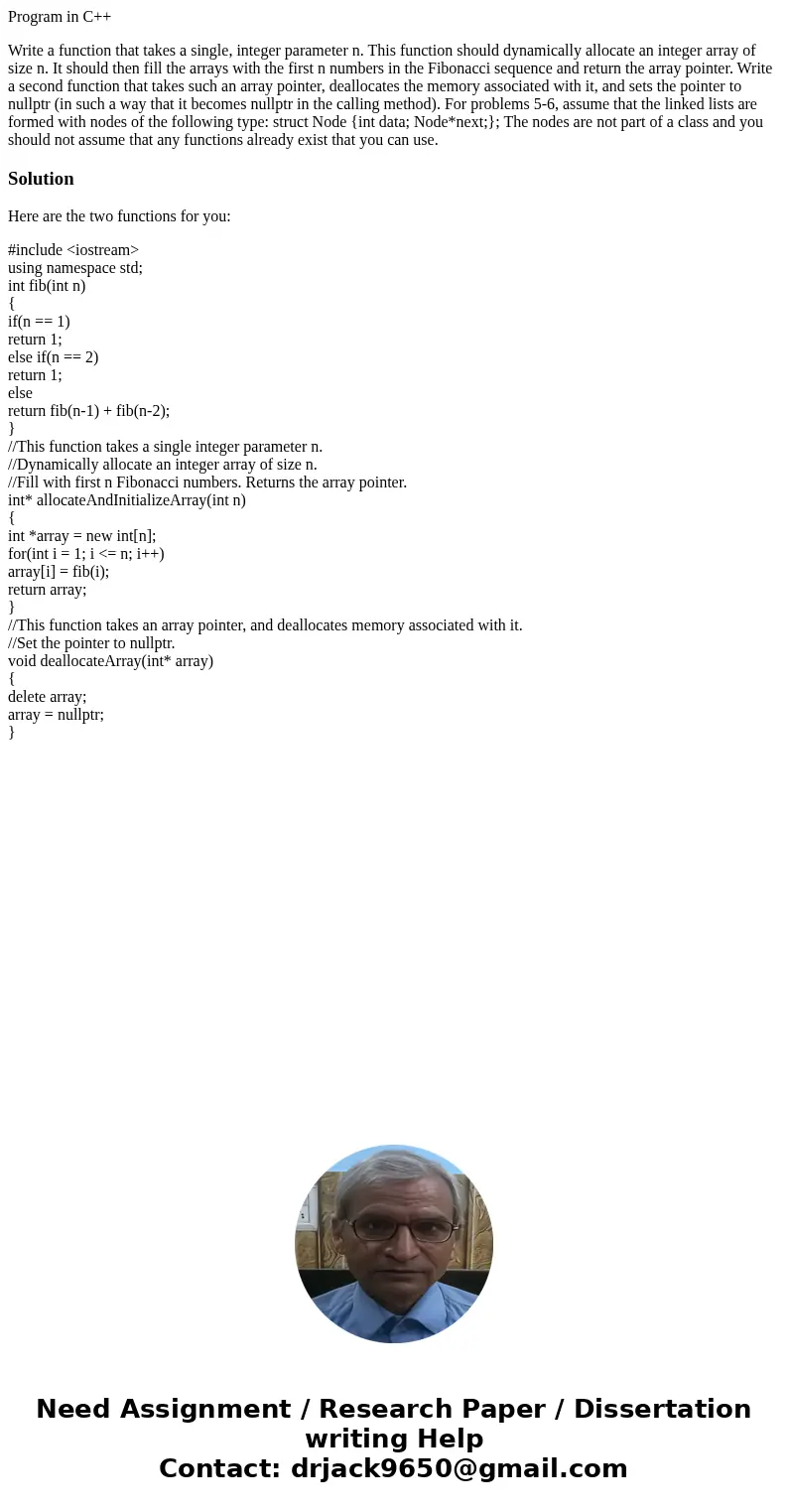 Program in C++

Write a function that takes a single, integer parameter n. This function should dynamically allocate an integer array of size n. It should then fill the arrays with the first n numbers in the Fibonacci sequence and return the array pointer. Write a second function that takes such an array pointer, deallocates the memory associated with it, and sets the pointer to nullptr (in such a way that it becomes nullptr in the calling method). For problems 5-6, assume that the linked lists are formed with nodes of the following type: struct Node {int data; Node*next;}; The nodes are not part of a class and you should not assume that any functions already exist that you can use.

Solution

Here are the two functions for you:

#include <iostream>
using namespace std;
int fib(int n)
{
if(n == 1)
return 1;
else if(n == 2)
return 1;
else
return fib(n-1) + fib(n-2);
}
//This function takes a single integer parameter n.
//Dynamically allocate an integer array of size n.
//Fill with first n Fibonacci numbers. Returns the array pointer.
int* allocateAndInitializeArray(int n)
{
int *array = new int[n];
for(int i = 1; i <= n; i++)
array[i] = fib(i);
return array;
}
//This function takes an array pointer, and deallocates memory associated with it.
//Set the pointer to nullptr.
void deallocateArray(int* array)
{
delete array;
array = nullptr;
}

Need Assignment / Research Paper / Dissertation writing Help
Contact: drjack9650@gmail.com